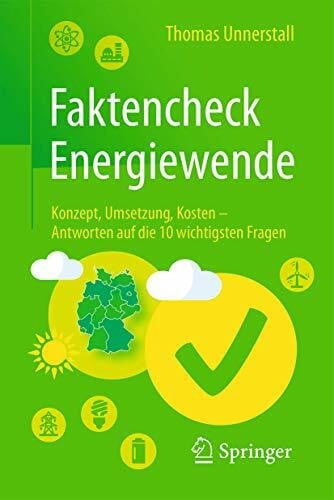 Thomas Unnerstall

Faktencheck Energiewende

Konzept, Umsetzung, Kosten – Antworten auf die 10 wichtigsten Fragen

Springer